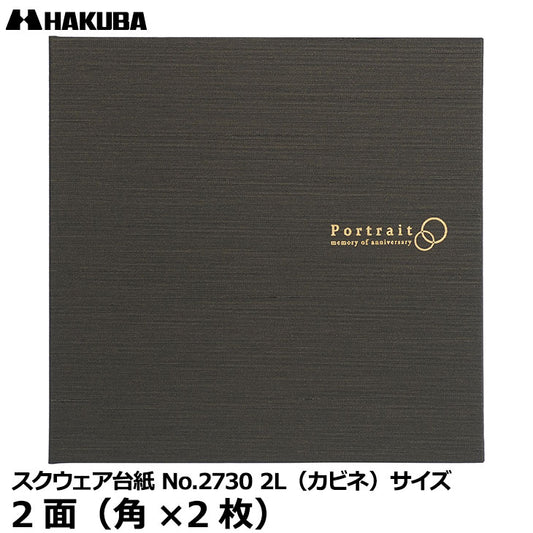 HAKUBA

Portrait
memory of anniversary

スクウェア台紙 No.2730 2L（カビネ）サイズ
2 面（角 ×2 枚）